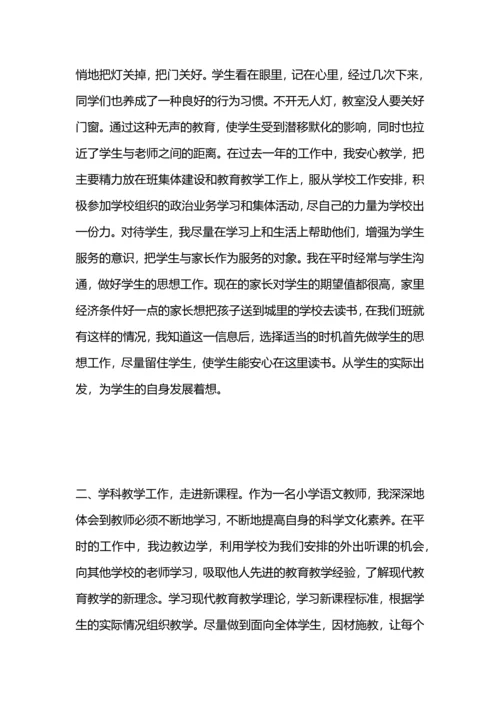 悄地把灯关掉，把门关好。学生看在眼里，记在心里，经过几次下来，同学们也养成了一种良好的行为习惯。不开无人灯，教室没人要关好门窗。通过这种无声的教育，使学生受到潜移默化的影响，同时也拉近了学生与老师之间的距离。在过去一年的工作中，我安心教学，把主要精力放在班集体建设和教育教学工作上，服从学校工作安排，积极参加学校组织的政治业务学习和集体活动，尽自己的力量为学校出一份力。对待学生，我尽量在学习上和生活上帮助他们，增强为学生服务的意识，把学生与家长作为服务的对象。我在平时经常与学生沟通，做好学生的思想工作。现在的家长对学生的期望值都很高，家里经济条件好一点的家长想把孩子送到城里的学校去读书，在我们班就有这样的情况，我知道这一信息后，选择适当的时机首先做学生的思想工作，尽量留住学生，使学生能安心在这里读书。从学生的实际出发，为学生的自身发展着想。

二、学科教学工作，走进新课程。作为一名小学语文教师，我深深地体会到教师必须不断地学习，不断地提高自身的科学文化素养。在平时的工作中，我边教边学，利用学校为我们安排的外出听课的机会，向其他学校的老师学习，吸取他人先进的教育教学经验，了解现代教育教学的新理念。学习现代教育教学理论，学习新课程标准，根据学生的实际情况组织教学。尽量做到面向全体学生，因材施教，让每个